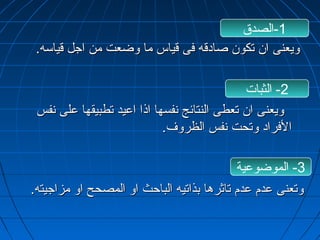 1-الصدق
ويعنى ان تكون صادقه فى قياس ما وضعت من اجل قياسه.

2- الثبات
ويعنى ان تعطى النتائج نفسها اذا اعيد تطبيقها على نفس الأفراد وتحت نفس الظروف.

3- الموضوعية
وتعنى عدم عدم تاثرها بذاتيه الباحث او المصحح او مزاجيته.